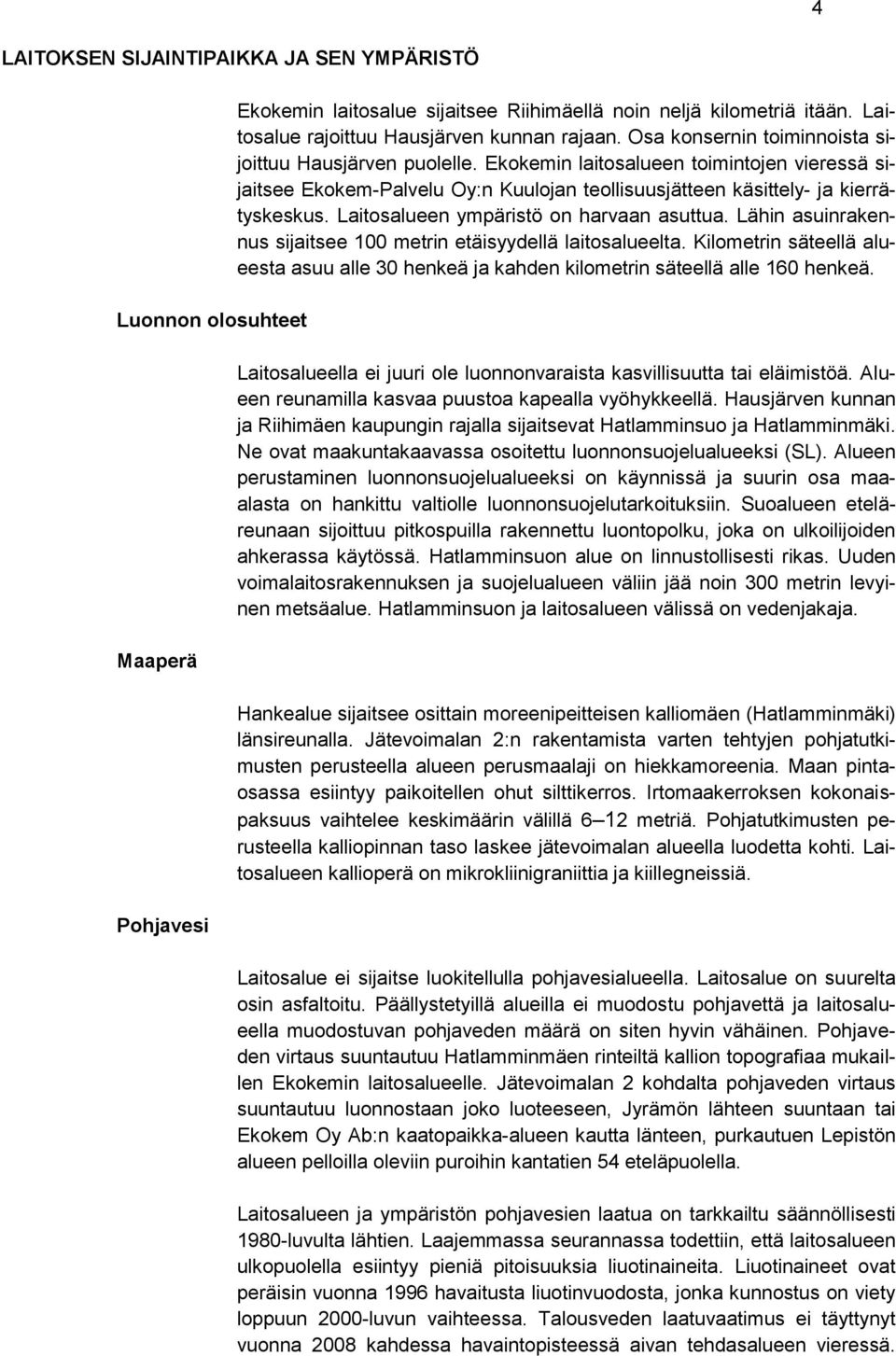 4

LAITOKSEN SIJAINTIPAIKKA JA SEN YMPÄRISTÖ

Ekokemin laitosalue sijaitsee Riihimäellä noin neljä kilometriä itään. Laitosalue rajoittuu Hausjärven kunnan rajaan. Osa konsernin toiminnoista sijoittuu Hausjärven puolelle. Ekokemin laitosalueen toimintojen vieressä sijaitsee Ekokem-Palvelu Oy:n Kuulojan teollisuusjätteen käsittely- ja kierrätyskeskus. Laitosalueen ympäristö on harvaan asuttua. Lähin asuinrakennus sijaitsee 100 metrin etäisyydellä laitosalueelta. Kilometrin säteellä alueesta asuu alle 30 henkeä ja kahden kilometrin säteellä alle 160 henkeä.

Luonnon olosuhteet

Laitosalueella ei juuri ole luonnonvaraista kasvillisuutta tai eläimistöä. Alueen reunamilla kasvaa puustoa kapealla vyöhykkeellä. Hausjärven kunnan ja Riihimäen kaupungin rajalla sijaitsevat Hatlamminsuo ja Hatlamminmäki. Ne ovat maakuntakaavassa osoitettu luonnonsuojelualueeksi (SL). Alueen perustaminen luonnonsuojelualueeksi on käynnissä ja suurin osa maa-alasta on hankittu valtiolle luonnonsuojelutarkoituksiin. Suoalueen eteläreunaan sijoittuu pitkospuilla rakennettu luontopolku, joka on ulkoilijoiden ahkerassa käytössä. Hatlamminsuon alue on linnustollisesti rikas. Uuden voimalaitosrakennuksen ja suojelualueen väliin jää noin 300 metrin levyinen metsäalue. Hatlamminsuon ja laitosalueen välissä on vedenjakaja.

Maaperä

Hankealue sijaitsee osittain moreenipeitteisen kalliomäen (Hatlamminmäki) länsireunalla. Jätevoimalan 2:n rakentamista varten tehtyjen pohjatutkimusten perusteella alueen perusmaalaji on hiekkamoreenia. Maan pintaosassa esiintyy paikoitellen ohut silttikerros. Irtomaakerroksen kokonaispaksuus vaihtelee keskimäärin välillä 6 – 12 metriä. Pohjatutkimusten perusteella kalliopinnan taso laskee jätevoimalan alueella luodetta kohti. Laitosalueen kallioperä on mikrokliinigraniittia ja kiillegneissiä.

Pohjavesi

Laitosalue ei sijaitse luokitellulla pohjavesialueella. Laitosalue on suurelta osin asfaltoitu. Päällystetyillä alueilla ei muodostu pohjavettä ja laitosalueella muodostuvan pohjaveden määrä on siten hyvin vähäinen. Pohjaveden virtaus suuntautuu Hatlamminmäen rinteiltä kallion topografiaa mukaillen Ekokemin laitosalueelle. Jätevoimalan 2 kohdalta pohjaveden virtaus suuntautuu luonnostaan joko luoteeseen, Jyrämön lähteen suuntaan tai Ekokem Oy Ab:n kaatopaikka-alueen kautta länteen, purkautuen Lepistön alueen pelloilla oleviin puroihin kantatien 54 eteläpuolella.

Laitosalueen ja ympäristön pohjavesien laatua on tarkkailtu säännöllisesti 1980-luvulta lähtien. Laajemmassa seurannassa todettiin, että laitosalueen ulkopuolella esiintyy pieniä pitoisuuksia liuotinaineita. Liuotinaineet ovat peräisin vuonna 1996 havaitusta liuotinvuodosta, jonka kunnostus on viety loppuun 2000-luvun vaihteessa. Talousveden laatuvaatimus ei täyttynyt vuonna 2008 kahdessa havaintopisteessä aivan tehdasalueen vieressä.